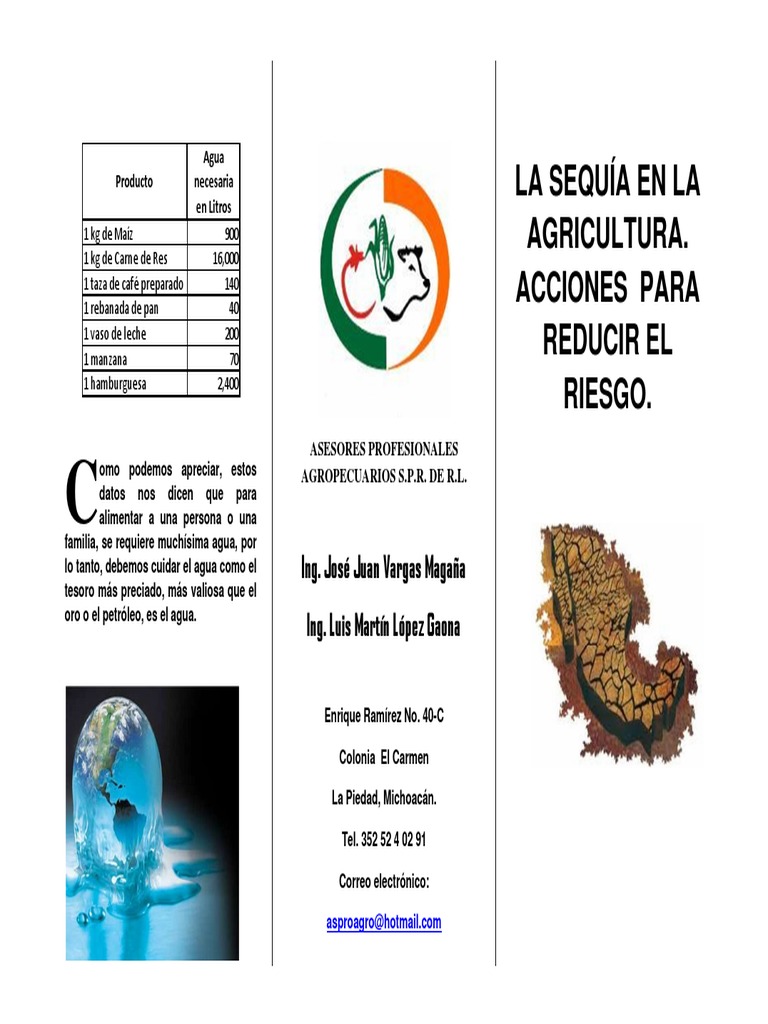 | Producto | Agua necesaria en Litros |
|---|---|
| 1 kg de Maíz | 900 |
| 1 kg de Carne de Res | 16,000 |
| 1 taza de café preparado | 140 |
| 1 rebanada de pan | 40 |
| 1 vaso de leche | 200 |
| 1 manzana | 70 |
| 1 hamburguesa | 2,400 |

Como podemos apreciar, estos datos nos dicen que para alimentar a una persona o una familia, se requiere muchísima agua, por lo tanto, debemos cuidar el agua como el tesoro más preciado, más valiosa que el oro o el petróleo, es el agua.

ASESORES PROFESIONALES AGROPECUARIOS S.P.R. DE R.L.

Ing. José Juan Vargas Magaña

Ing. Luis Martín López Gaona

Enrique Ramírez No. 40-C

Colonia El Carmen

La Piedad, Michoacán.

Tel. 352 52 4 02 91

Correo electrónico:

asproagro@hotmail.com

LA SEQUÍA EN LA AGRICULTURA. ACCIONES PARA REDUCIR EL RIESGO.